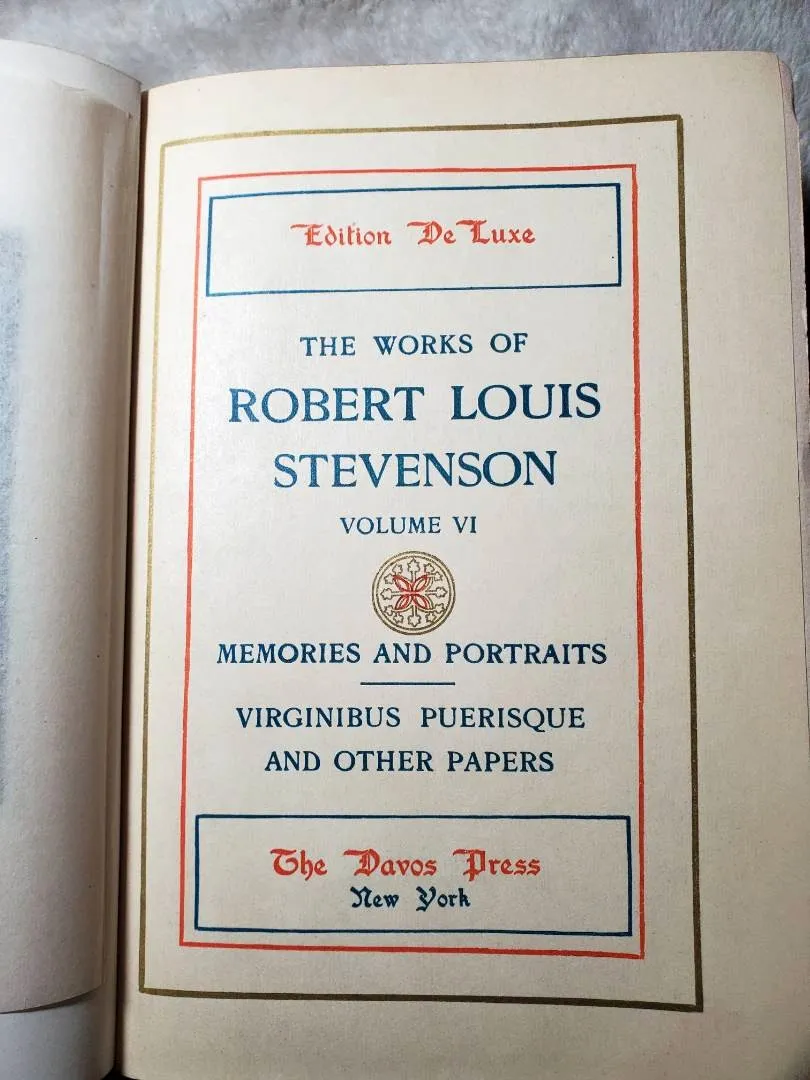 Edition De Luxe

THE WORKS OF
ROBERT LOUIS
STEVENSON
VOLUME VI

MEMORIES AND PORTRAITS

VIRGINIBUS PUERISQUE
AND OTHER PAPERS

The Davos Press
New York